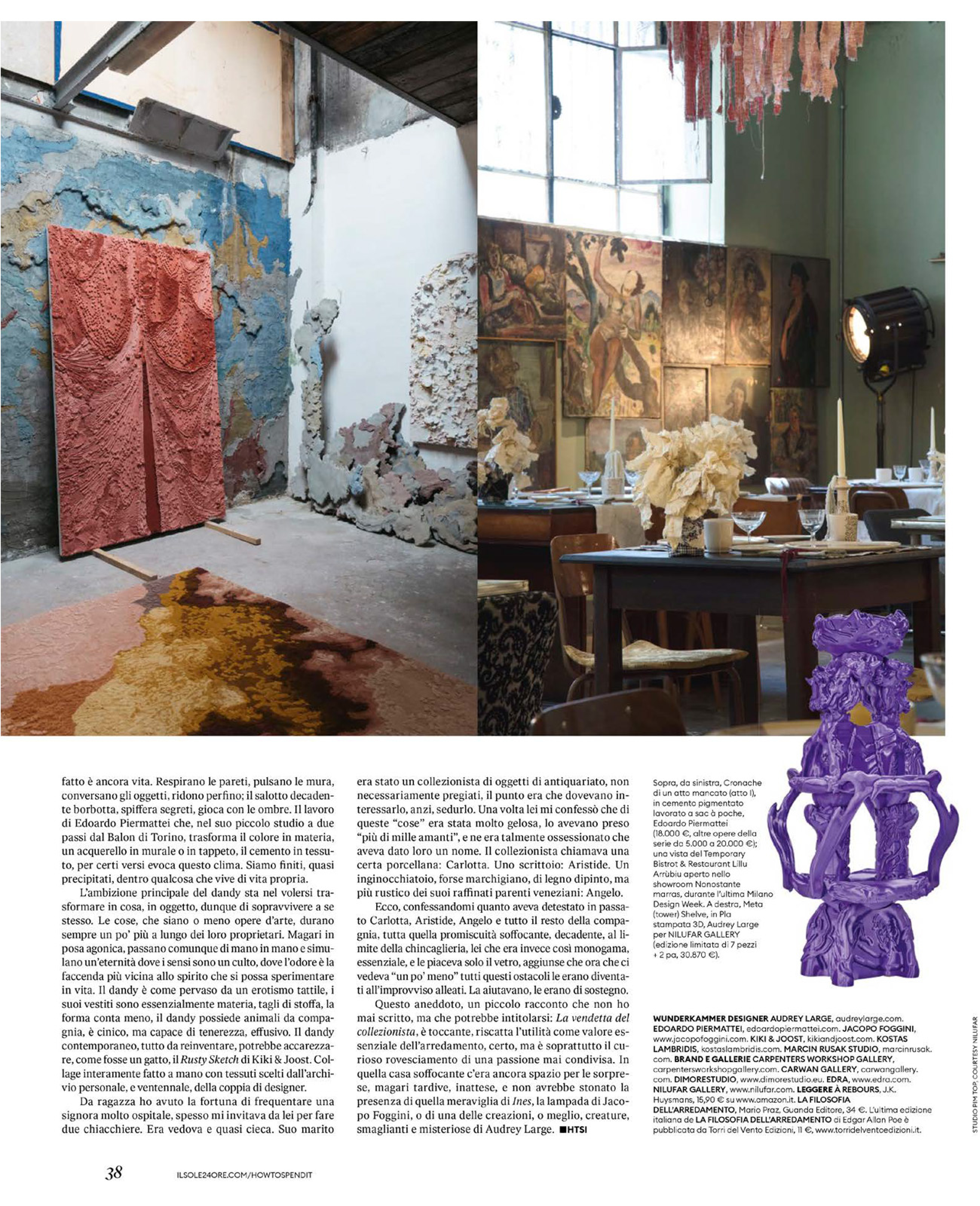 fatto è ancora vita. Respirano le pareti, pulsano le mura, conversano gli oggetti, ridono perfino; il salotto decadente borbotta, spiffera segreti, gioca con le ombre. Il lavoro di Edoardo Piermattei che, nel suo piccolo studio a due passi dal Balon di Torino, trasforma il colore in materia, un acquerello in murale o in tappeto, il cemento in tessuto, per certi versi evoca questo clima. Siamo finiti, quasi precipitati, dentro qualcosa che vive di vita propria.

L'ambizione principale del dandy sta nel volersi trasformare in cosa, in oggetto, dunque di sopravvivere a se stesso. Le cose, che siano o meno opere d'arte, durano sempre un po' più a lungo dei loro proprietari. Magari in posa agonica, passano comunque di mano in mano e simulano un'eternità dove i sensi sono un culto, dove l'odore è la faccenda più vicina allo spirito che si possa sperimentare in vita. Il dandy è come pervaso da un erotismo tattile, i suoi vestiti sono essenzialmente materia, tagli di stoffa, la forma conta meno, il dandy possiede animali da compagnia, è cinico, ma capace di tenerezza, effusivo. Il dandy contemporaneo, tutto da reinventare, potrebbe accarezzare, come fosse un gatto, il Rusty Sketch di Kiki & Joost. Collage interamente fatto a mano con tessuti scelti dall'archivio personale, e ventennale, della coppia di designer.

Da ragazza ho avuto la fortuna di frequentare una signora molto ospitale, spesso mi invitava da lei per fare due chiacchiere. Era vedova e quasi cieca. Suo marito era stato un collezionista di oggetti di antiquariato, non necessariamente pregiati, il punto era che dovevano interessarlo, anzi, sedurlo. Una volta lei mi confessò che di queste "cose" era stata molto gelosa, lo avevano preso "più di mille amanti", e ne era talmente ossessionato che aveva dato loro un nome. Il collezionista chiamava una certa porcellana: Carlotta. Uno scrittoio: Aristide. Un inginocchiatoio, forse marchigiano, di legno dipinto, ma più rustico dei suoi raffinati parenti veneziani: Angelo.

Ecco, confessandomi quanto aveva detestato in passato Carlotta, Aristide, Angelo e tutto il resto della compagnia, tutta quella promiscuità soffocante, decadente, al limite della chincaglieria, lei che era invece così monogama, essenziale, e le piaceva solo il vetro, aggiunse che ora che ci vedeva "un po' meno" tutti questi ostacoli le erano diventati all'improvviso alleati. La aiutavano, le erano di sostegno.

Questo aneddoto, un piccolo racconto che non ho mai scritto, ma che potrebbe intitolarsi: La vendetta del collezionista, è toccante, riscatta l'utilità come valore essenziale dell'arredamento, certo, ma è soprattutto il curioso rovesciamento di una passione mai condivisa. In quella casa soffocante c'era ancora spazio per le sorprese, magari tardive, inattese, e non avrebbe stonato la presenza di quella meraviglia di Ines, la lampada di Jacopo Foggini, o di una delle creazioni, o meglio, creature, smaglianti e misteriose di Audrey Large. ■HTSI

Sopra, da sinistra, Cronache di un atto mancato (atto I), in cemento pigmentato lavorato a sac à poche, Edoardo Piermattei (18.000 €, altre opere della serie da 5.000 a 20.000 €); una vista del Temporary Bistrot & Restaurant Lillu Arrùbiu aperto nello showroom Nonostante marras, durante l'ultima Milano Design Week. A destra, Meta (tower) Shelve, in Pla stampata 3D, Audrey Large per NILUFAR GALLERY (edizione limitata di 7 pezzi + 2 pa, 30.870 €).

WUNDERKAMMER DESIGNER AUDREY LARGE, audreylarge.com. EDOARDO PIERMATTEI, edoardopiermattei.com. JACOPO FOGGINI, www.jacopofoggini.com. KIKI & JOOST, kikiandjoost.com. KOSTAS LAMBRIDIS, kostaslambridis.com. MARCIN RUSAK STUDIO, marcinrusak.com. BRAND E GALLERIE CARPENTERS WORKSHOP GALLERY, carpentersworkshopgallery.com. CARWAN GALLERY, carwangallery.com. DIMORESTUDIO, www.dimorestudio.eu. EDRA, www.edra.com. NILUFAR GALLERY, www.nilufar.com. LEGGERE À REBOURS, J.K. Huysmans, 15,90 € su www.amazon.it. LA FILOSOFIA DELL'ARREDAMENTO, Mario Praz, Guanda Editore, 34 €. L'ultima edizione italiana de LA FILOSOFIA DELL'ARREDAMENTO di Edgar Allan Poe è pubblicata da Torri del Vento Edizioni, 11 €, www.torridelventoedizioni.it.

STUDIO PIM TOP, COURTESY NILUFAR

38 ILSOLE24ORE.COM/HOWTOSPENDIT